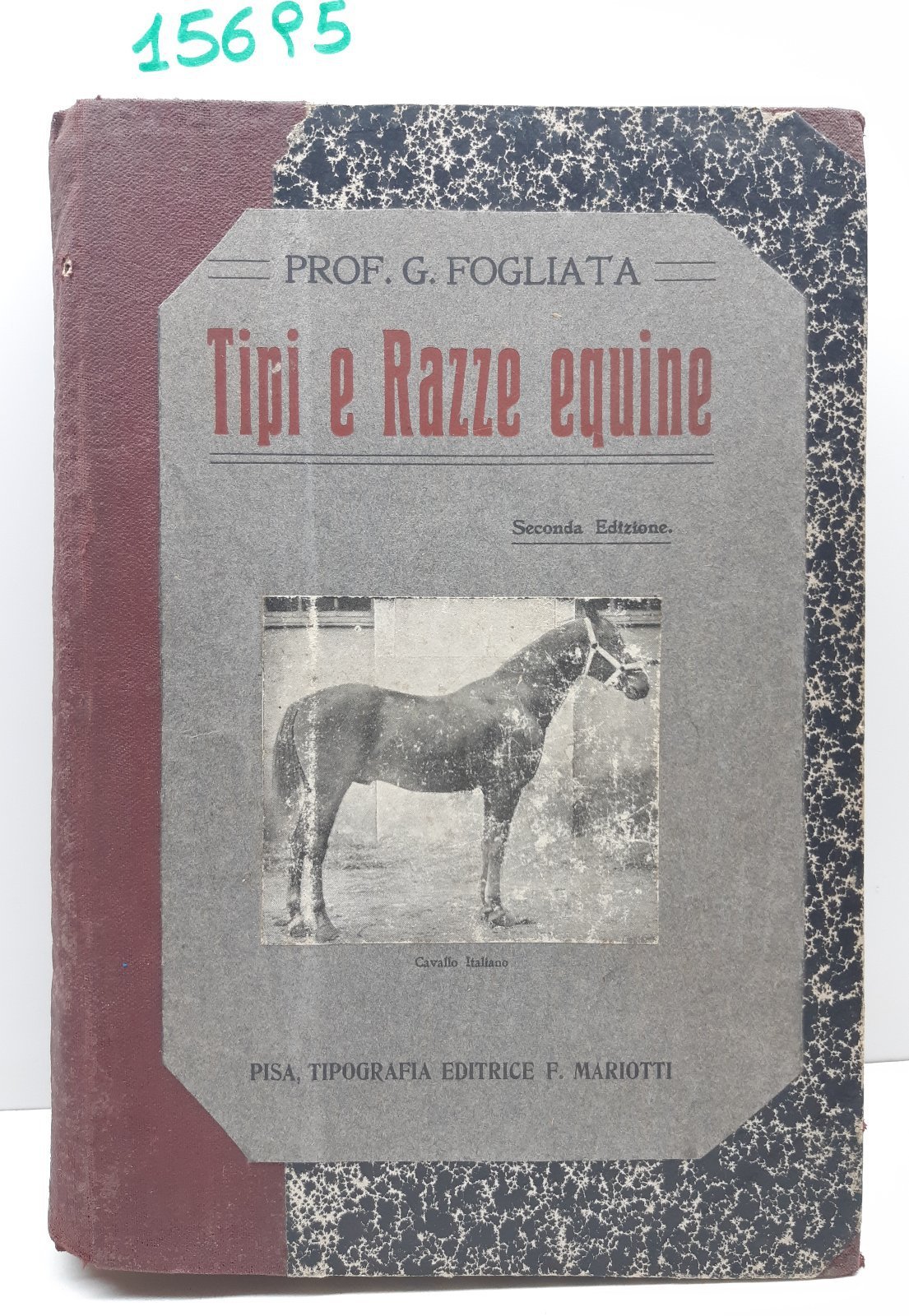 15695

PROF. G. FOGLIATA

Tipi e Razze equine

Seconda Edizione.

Cavallo Italiano

PISA, TIPOGRAFIA EDITRICE F. MARIOTTI